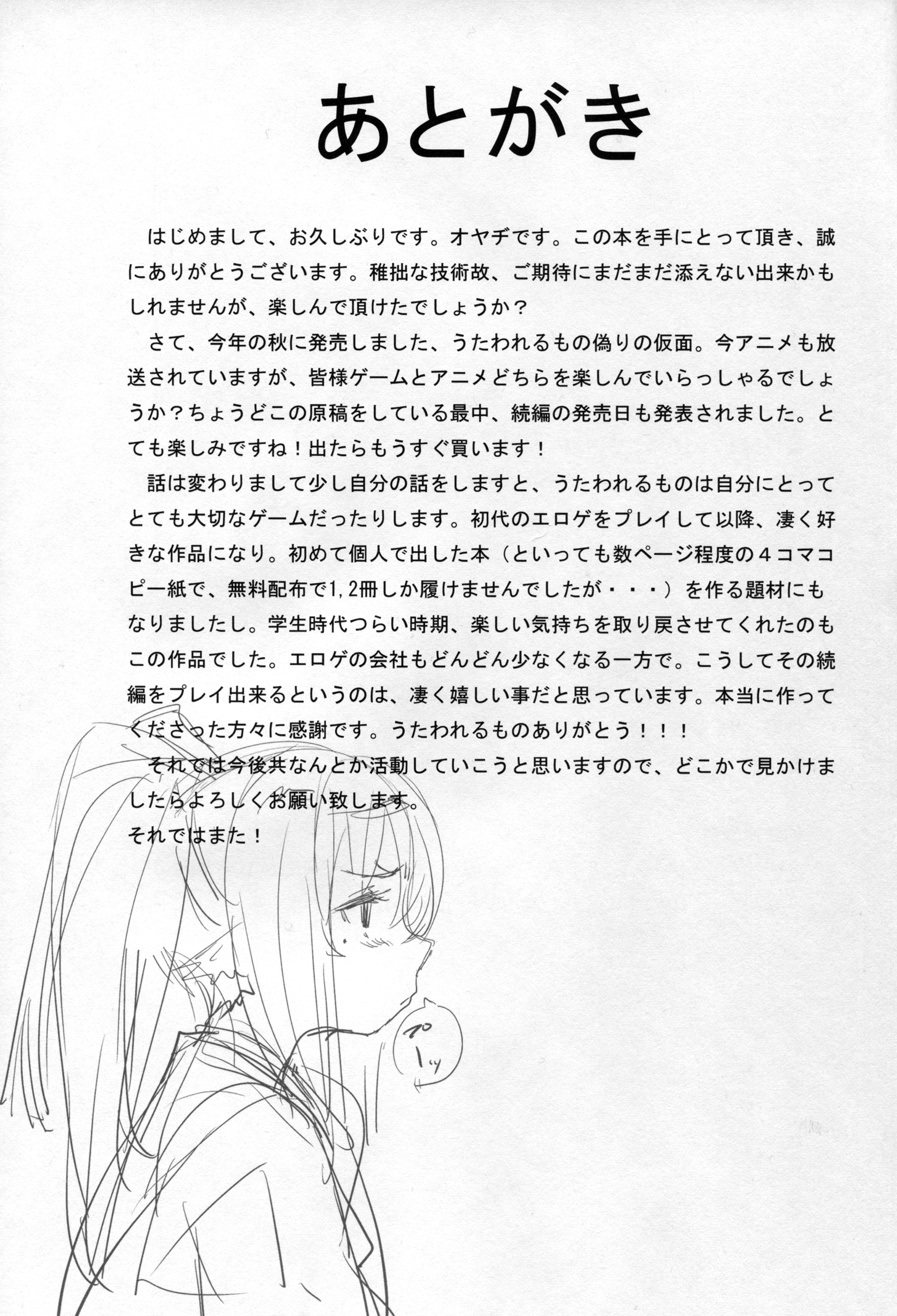 あとがき

はじめまして、お久しぶりです。オヤヂです。この本を手にとって頂き、誠にありがとうございます。稚拙な技術故、ご期待にまだまだ添えない出来かもしれませんが、楽しんで頂けたでしょうか？

さて、今年の秋に発売しました、うたわれるもの偽りの仮面。今アニメも放送されていますが、皆様ゲームとアニメどちらを楽しんでいらっしゃるでしょうか？ちょうどこの原稿をしている最中、続編の発売日も発表されました。とても楽しみですね！出たらもうすぐ買います！

話は変わりまして少し自分の話をしますと、うたわれるものは自分にとってとても大切なゲームだったりします。初代のエロゲをプレイして以降、凄く好きな作品になり。初めて個人で出した本（といっても数ページ程度の4コマコピー紙で、無料配布で1,2冊しか履けませんでしたが・・・）を作る題材にもなりましたし。学生時代つらい時期、楽しい気持ちを取り戻させてくれたのもこの作品でした。エロゲの会社もどんどん少なくなる一方で。こうしてその続編をプレイ出来るというのは、凄く嬉しい事だと思っています。本当に作ってくださった方々に感謝です。うたわれるものありがとう！！！

それでは今後共なんとか活動していこうと思いますので、どこかで見かけましたらよろしくお願い致します。

それではまた！

プーッ